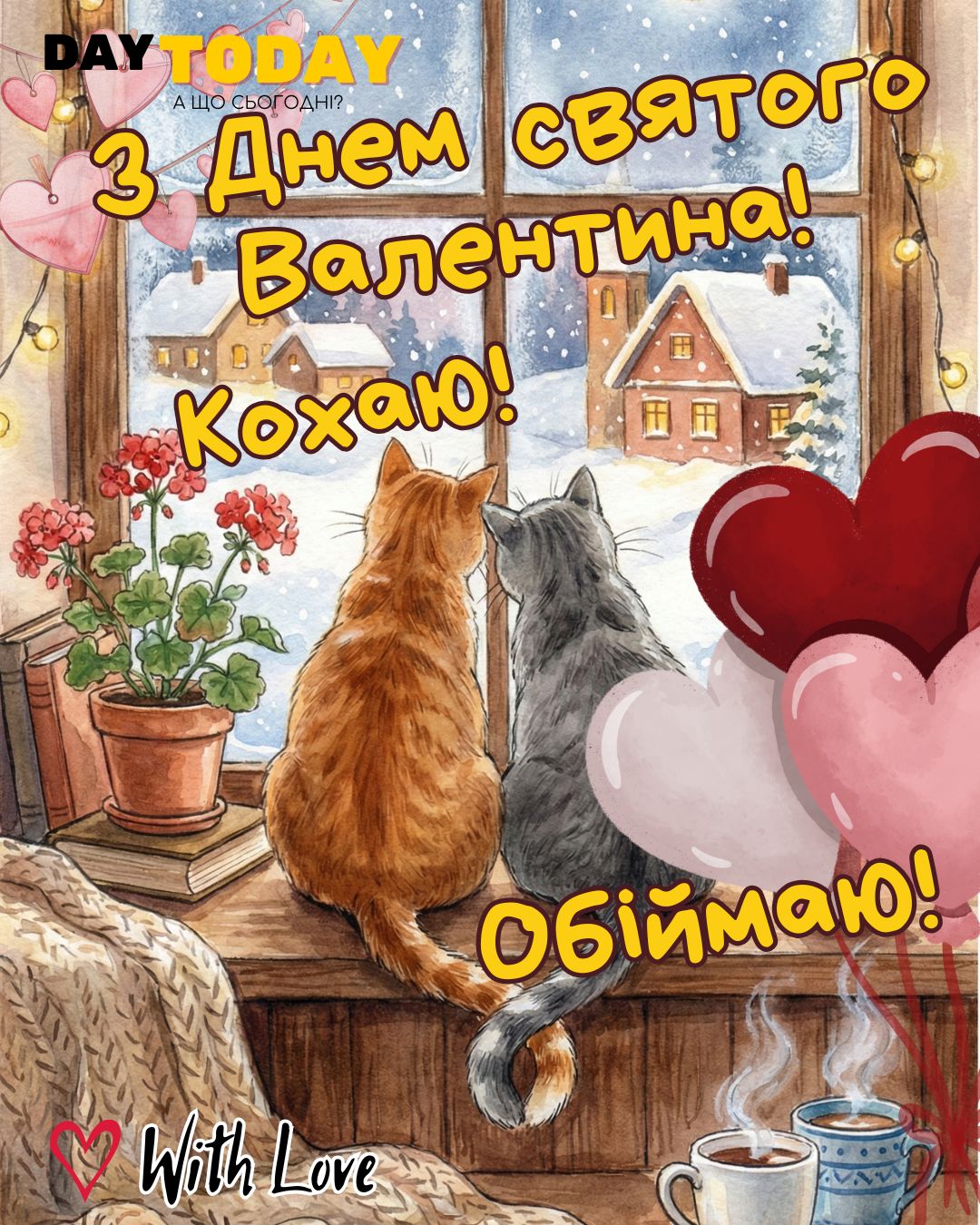 DAYTODAY
А ЩО СЬОГОДНІ?

З Днем святого Валентина!

Кохаю!

Обіймаю!

With Love